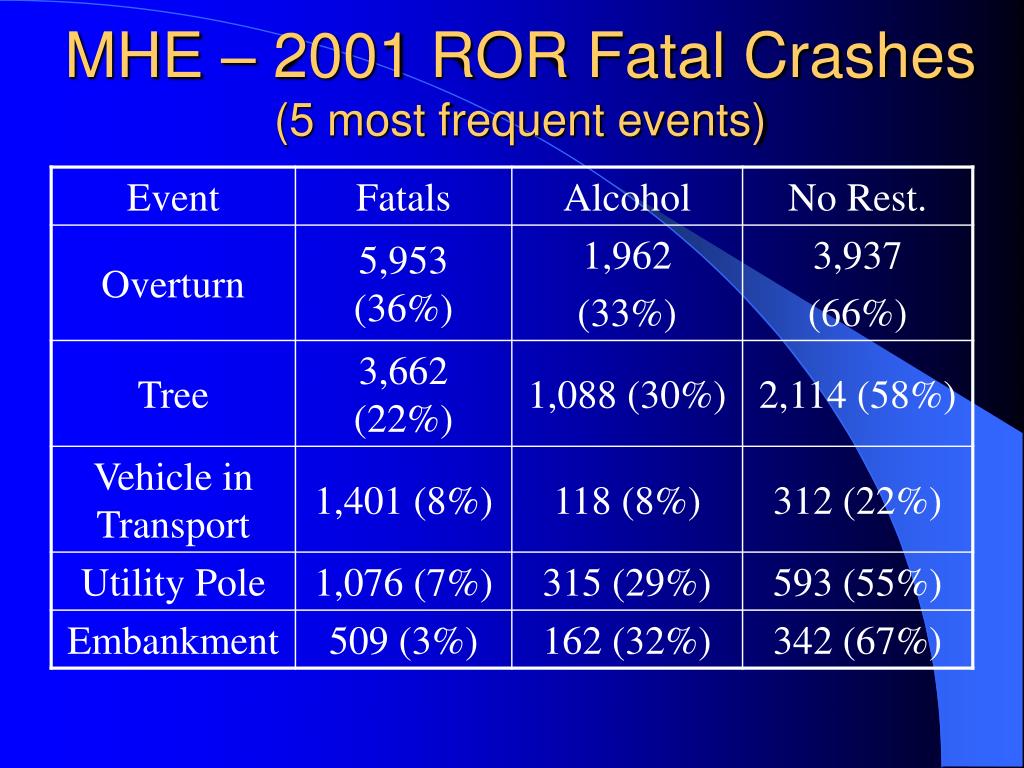 MHE – 2001 ROR Fatal Crashes
(5 most frequent events)

| Event | Fatals | Alcohol | No Rest. |
|---|---|---|---|
| Overturn | 5,953 (36%) | 1,962 (33%) | 3,937 (66%) |
| Tree | 3,662 (22%) | 1,088 (30%) | 2,114 (58%) |
| Vehicle in Transport | 1,401 (8%) | 118 (8%) | 312 (22%) |
| Utility Pole | 1,076 (7%) | 315 (29%) | 593 (55%) |
| Embankment | 509 (3%) | 162 (32%) | 342 (67%) |